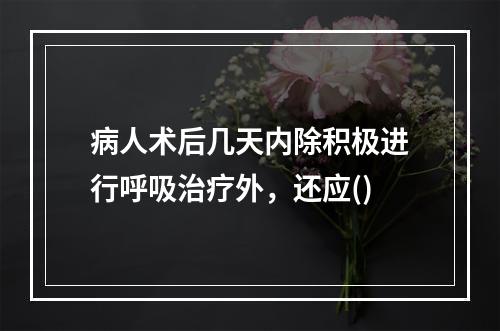 病人术后几天内除积极进行呼吸治疗外，还应()